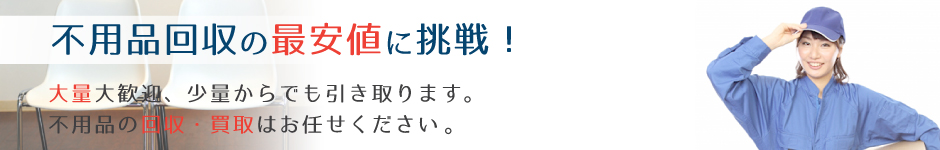 不用品回収の最安値に挑戦！

大量大歓迎、少量からでも引き取ります。
不用品の回収・買取はお任せください。